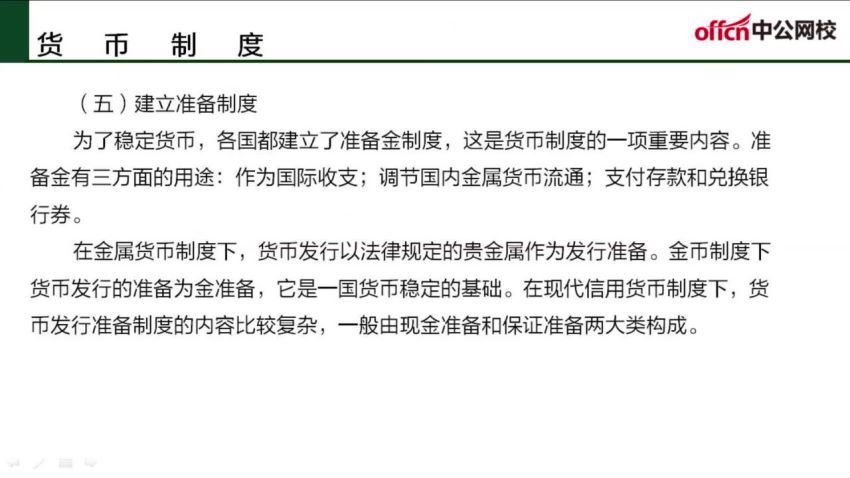 货 币 制 度

offcn中公网校

（五）建立准备制度

为了稳定货币，各国都建立了准备金制度，这是货币制度的一项重要内容。准备金有三方面的用途：作为国际收支；调节国内金属货币流通；支付存款和兑换银行券。

在金属货币制度下，货币发行以法律规定的贵金属作为发行准备。金币制度下货币发行的准备为金准备，它是一国货币稳定的基础。在现代信用货币制度下，货币发行准备制度的内容比较复杂，一般由现金准备和保证准备两大类构成。